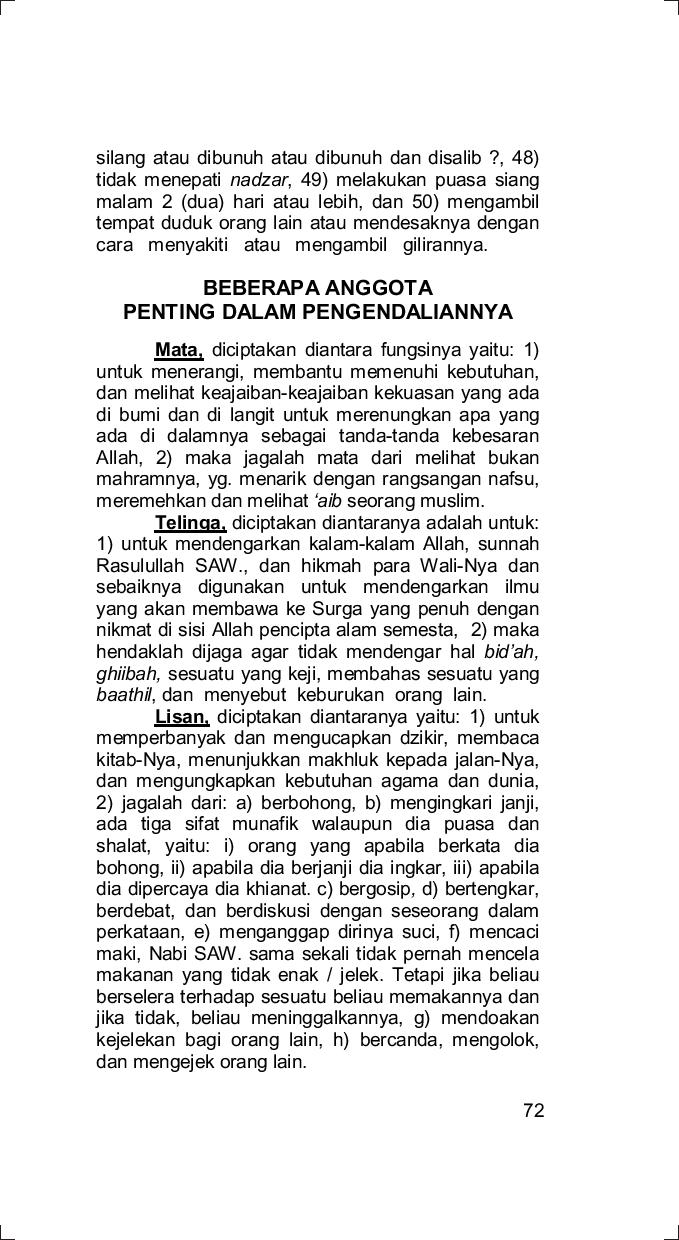 silang atau dibunuh atau dibunuh dan disalib ?, 48) tidak menepati nadzar, 49) melakukan puasa siang malam 2 (dua) hari atau lebih, dan 50) mengambil tempat duduk orang lain atau mendesaknya dengan cara menyakiti atau mengambil gilirannya.

BEBERAPA ANGGOTA
PENTING DALAM PENGENDALIANNYA

Mata, diciptakan diantara fungsinya yaitu: 1) untuk menerangi, membantu memenuhi kebutuhan, dan melihat keajaiban-keajaiban kekuasan yang ada di bumi dan di langit untuk merenungkan apa yang ada di dalamnya sebagai tanda-tanda kebesaran Allah, 2) maka jagalah mata dari melihat bukan mahramnya, yg. menarik dengan rangsangan nafsu, meremehkan dan melihat 'aib seorang muslim.

Telinga, diciptakan diantaranya adalah untuk: 1) untuk mendengarkan kalam-kalam Allah, sunnah Rasulullah SAW., dan hikmah para Wali-Nya dan sebaiknya digunakan untuk mendengarkan ilmu yang akan membawa ke Surga yang penuh dengan nikmat di sisi Allah pencipta alam semesta, 2) maka hendaklah dijaga agar tidak mendengar hal bid'ah, ghiibah, sesuatu yang keji, membahas sesuatu yang baathil, dan menyebut keburukan orang lain.

Lisan, diciptakan diantaranya yaitu: 1) untuk memperbanyak dan mengucapkan dzikir, membaca kitab-Nya, menunjukkan makhluk kepada jalan-Nya, dan mengungkapkan kebutuhan agama dan dunia, 2) jagalah dari: a) berbohong, b) mengingkari janji, ada tiga sifat munafik walaupun dia puasa dan shalat, yaitu: i) orang yang apabila berkata dia bohong, ii) apabila dia berjanji dia ingkar, iii) apabila dia dipercaya dia khianat. c) bergosip, d) bertengkar, berdebat, dan berdiskusi dengan seseorang dalam perkataan, e) menganggap dirinya suci, f) mencaci maki, Nabi SAW. sama sekali tidak pernah mencela makanan yang tidak enak / jelek. Tetapi jika beliau berselera terhadap sesuatu beliau memakannya dan jika tidak, beliau meninggalkannya, g) mendoakan kejelekan bagi orang lain, h) bercanda, mengolok, dan mengejek orang lain.

72